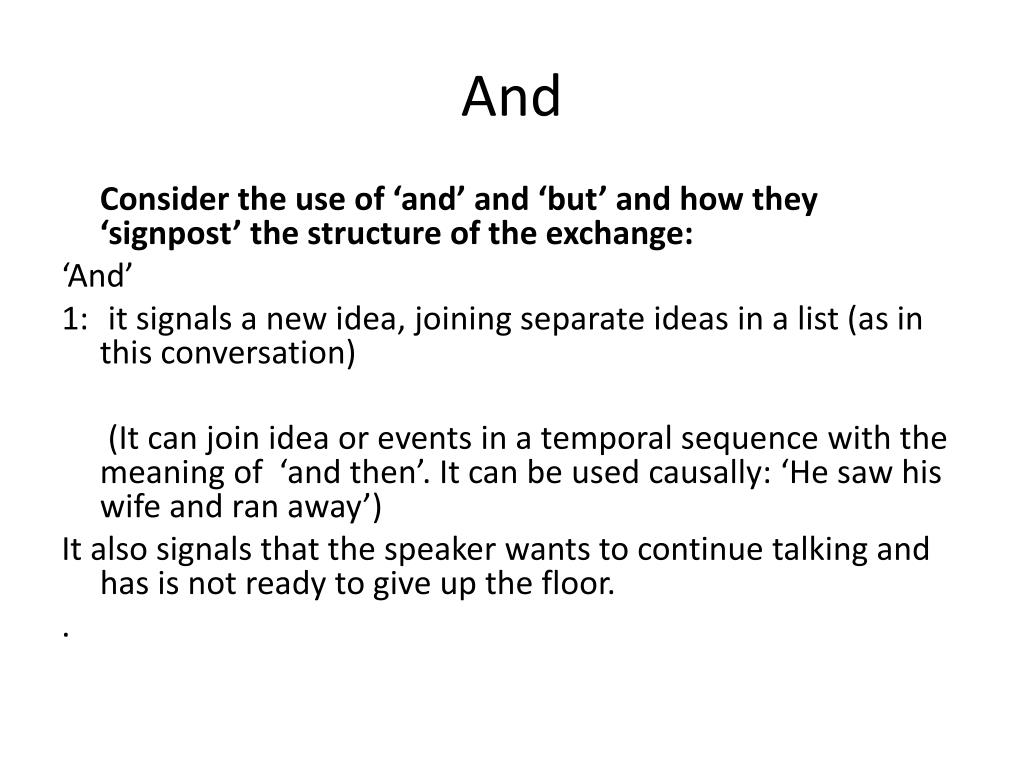 And

Consider the use of ‘and’ and ‘but’ and how they ‘signpost’ the structure of the exchange:

‘And’

1: it signals a new idea, joining separate ideas in a list (as in this conversation)

(It can join idea or events in a temporal sequence with the meaning of ‘and then’. It can be used causally: ‘He saw his wife and ran away’)

It also signals that the speaker wants to continue talking and has is not ready to give up the floor.

.